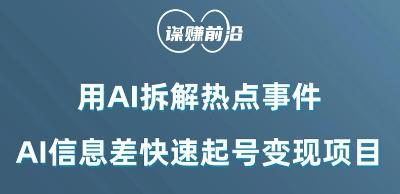 谋赚前沿

用AI拆解热点事件

AI信息差快速起号变现项目